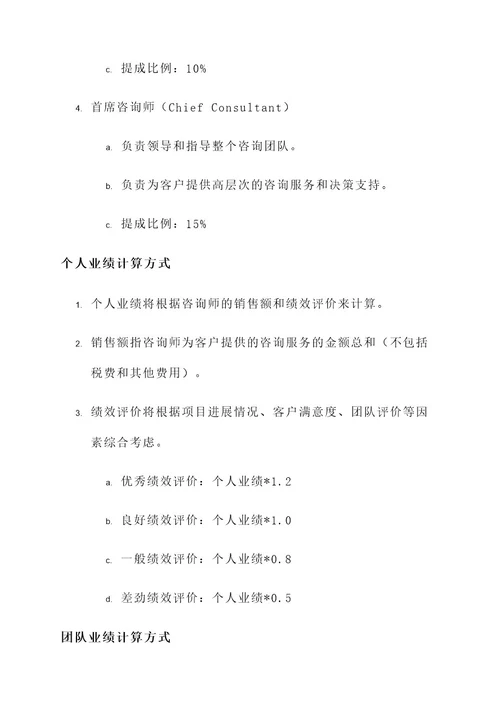 c. 提成比例：10%

4. 首席咨询师（Chief Consultant）

a. 负责领导和指导整个咨询团队。

b. 负责为客户提供高层次的咨询服务和决策支持。

c. 提成比例：15%

个人业绩计算方式

1. 个人业绩将根据咨询师的销售额和绩效评价来计算。

2. 销售额指咨询师为客户提供的咨询服务的金额总和（不包括税费和其他费用）。

3. 绩效评价将根据项目进展情况、客户满意度、团队评价等因素综合考虑。

a. 优秀绩效评价：个人业绩*1.2

b. 良好绩效评价：个人业绩*1.0

c. 一般绩效评价：个人业绩*0.8

d. 差劲绩效评价：个人业绩*0.5

团队业绩计算方式